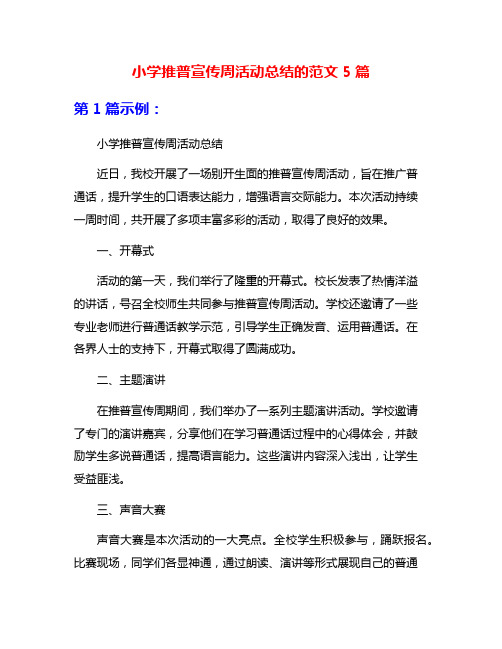 小学推普宣传周活动总结的范文 5 篇

第 1 篇示例：

小学推普宣传周活动总结

近日，我校开展了一场别开生面的推普宣传周活动，旨在推广普通话，提升学生的口语表达能力，增强语言交际能力。本次活动持续一周时间，共开展了多项丰富多彩的活动，取得了良好的效果。

一、开幕式

活动的第一天，我们举行了隆重的开幕式。校长发表了热情洋溢的讲话，号召全校师生共同参与推普宣传周活动。学校还邀请了一些专业老师进行普通话教学示范，引导学生正确发音、运用普通话。在各界人士的支持下，开幕式取得了圆满成功。

二、主题演讲

在推普宣传周期间，我们举办了一系列主题演讲活动。学校邀请了专门的演讲嘉宾，分享他们在学习普通话过程中的心得体会，并鼓励学生多说普通话，提高语言能力。这些演讲内容深入浅出，让学生受益匪浅。

三、声音大赛

声音大赛是本次活动的一大亮点。全校学生积极参与，踊跃报名。比赛现场，同学们各显神通，通过朗读、演讲等形式展现自己的普通